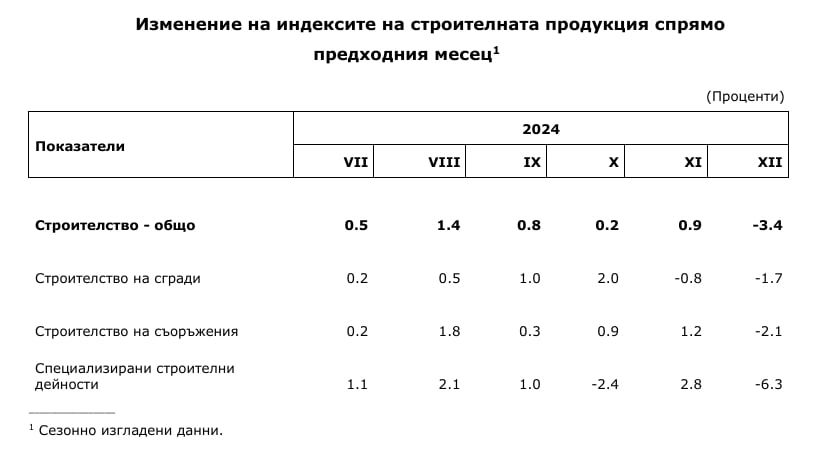 Изменение на индексите на строителната продукция спрямо предходния месец$^1$

(Проценти)

| Показатели | 2024 | | | | | |
|---|---|---|---|---|---|---|
| | VII | VIII | IX | X | XI | XII |
| **Строителство - общо** | **0.5** | **1.4** | **0.8** | **0.2** | **0.9** | **-3.4** |
| Строителство на сгради | 0.2 | 0.5 | 1.0 | 2.0 | -0.8 | -1.7 |
| Строителство на съоръжения | 0.2 | 1.8 | 0.3 | 0.9 | 1.2 | -2.1 |
| Специализирани строителни дейности | 1.1 | 2.1 | 1.0 | -2.4 | 2.8 | -6.3 |

$^1$ Сезонно изгладени данни.